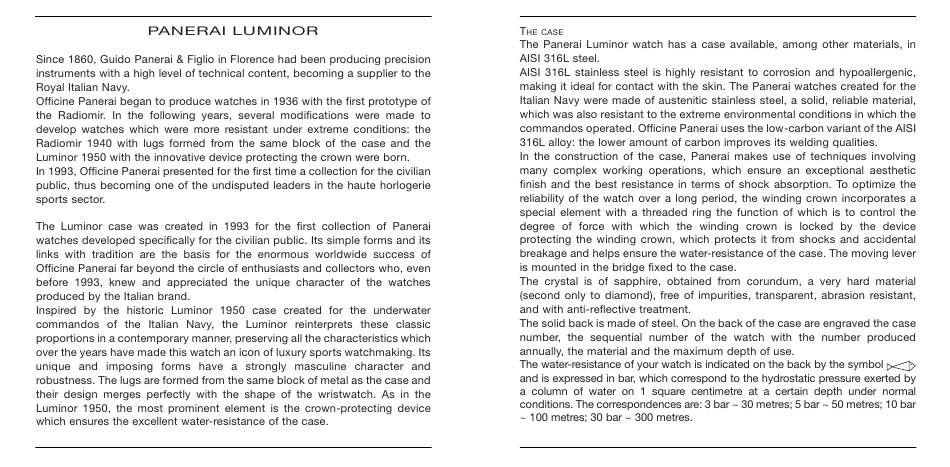 PANERAI LUMINOR

Since 1860, Guido Panerai & Figlio in Florence had been producing precision instruments with a high level of technical content, becoming a supplier to the Royal Italian Navy.
Officine Panerai began to produce watches in 1936 with the first prototype of the Radiomir. In the following years, several modifications were made to develop watches which were more resistant under extreme conditions: the Radiomir 1940 with lugs formed from the same block of the case and the Luminor 1950 with the innovative device protecting the crown were born.
In 1993, Officine Panerai presented for the first time a collection for the civilian public, thus becoming one of the undisputed leaders in the haute horlogerie sports sector.

The Luminor case was created in 1993 for the first collection of Panerai watches developed specifically for the civilian public. Its simple forms and its links with tradition are the basis for the enormous worldwide success of Officine Panerai far beyond the circle of enthusiasts and collectors who, even before 1993, knew and appreciated the unique character of the watches produced by the Italian brand.
Inspired by the historic Luminor 1950 case created for the underwater commandos of the Italian Navy, the Luminor reinterprets these classic proportions in a contemporary manner, preserving all the characteristics which over the years have made this watch an icon of luxury sports watchmaking. Its unique and imposing forms have a strongly masculine character and robustness. The lugs are formed from the same block of metal as the case and their design merges perfectly with the shape of the wristwatch. As in the Luminor 1950, the most prominent element is the crown-protecting device which ensures the excellent water-resistance of the case.

THE CASE
The Panerai Luminor watch has a case available, among other materials, in AISI 316L steel.
AISI 316L stainless steel is highly resistant to corrosion and hypoallergenic, making it ideal for contact with the skin. The Panerai watches created for the Italian Navy were made of austenitic stainless steel, a solid, reliable material, which was also resistant to the extreme environmental conditions in which the commandos operated. Officine Panerai uses the low-carbon variant of the AISI 316L alloy: the lower amount of carbon improves its welding qualities.
In the construction of the case, Panerai makes use of techniques involving many complex working operations, which ensure an exceptional aesthetic finish and the best resistance in terms of shock absorption. To optimize the reliability of the watch over a long period, the winding crown incorporates a special element with a threaded ring the function of which is to control the degree of force with which the winding crown is locked by the device protecting the winding crown, which protects it from shocks and accidental breakage and helps ensure the water-resistance of the case. The moving lever is mounted in the bridge fixed to the case.
The crystal is of sapphire, obtained from corundum, a very hard material (second only to diamond), free of impurities, transparent, abrasion resistant, and with anti-reflective treatment.
The solid back is made of steel. On the back of the case are engraved the case number, the sequential number of the watch with the number produced annually, the material and the maximum depth of use.
The water-resistance of your watch is indicated on the back by the symbol and is expressed in bar, which correspond to the hydrostatic pressure exerted by a column of water on 1 square centimetre at a certain depth under normal conditions. The correspondences are: 3 bar ~ 30 metres; 5 bar ~ 50 metres; 10 bar ~ 100 metres; 30 bar ~ 300 metres.